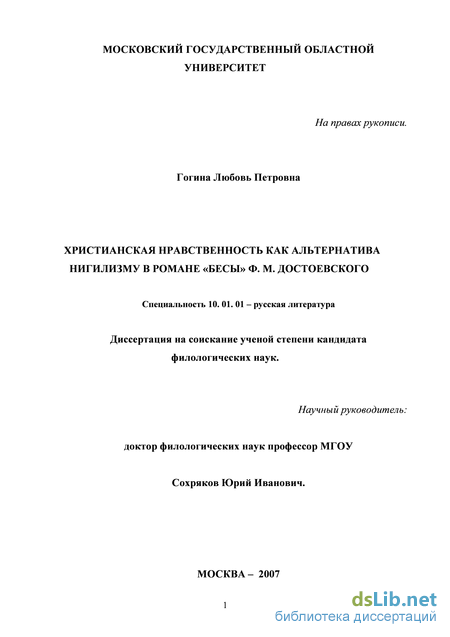 МОСКОВСКИЙ ГОСУДАРСТВЕННЫЙ ОБЛАСТНОЙ УНИВЕРСИТЕТ

На правах рукописи.

Гогина Любовь Петровна

ХРИСТИАНСКАЯ НРАВСТВЕННОСТЬ КАК АЛЬТЕРНАТИВА НИГИЛИЗМУ В РОМАНЕ «БЕСЫ» Ф. М. ДОСТОЕВСКОГО

Специальность 10. 01. 01 – русская литература

Диссертация на соискание ученой степени кандидата филологических наук.

Научный руководитель:

доктор филологических наук профессор МГОУ

Сохряков Юрий Иванович.

МОСКВА – 2007

1

dsLib.net
библиотека диссертаций